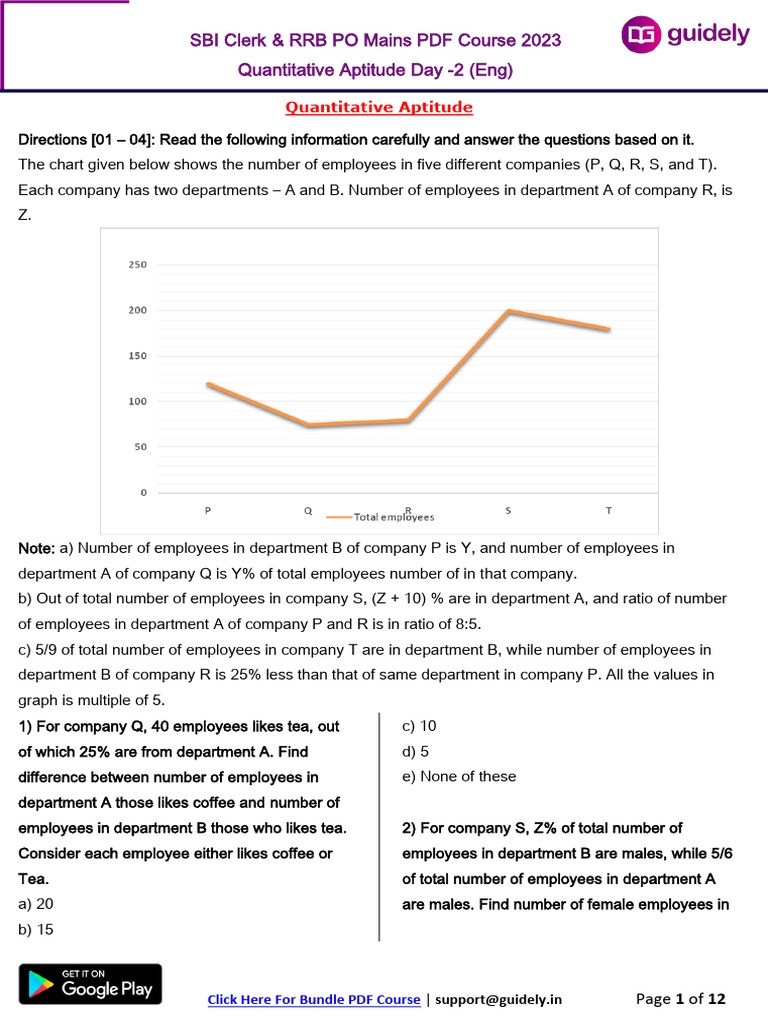 SBI Clerk & RRB PO Mains PDF Course 2023
Quantitative Aptitude Day -2 (Eng)

guidely

Quantitative Aptitude

Directions [01 – 04]: Read the following information carefully and answer the questions based on it.
The chart given below shows the number of employees in five different companies (P, Q, R, S, and T). Each company has two departments – A and B. Number of employees in department A of company R, is Z.

250
200
150
100
50
0
P Q R S T
Total employees

Note: a) Number of employees in department B of company P is Y, and number of employees in department A of company Q is Y% of total employees number of in that company.
b) Out of total number of employees in company S, (Z + 10) % are in department A, and ratio of number of employees in department A of company P and R is in ratio of 8:5.
c) 5/9 of total number of employees in company T are in department B, while number of employees in department B of company R is 25% less than that of same department in company P. All the values in graph is multiple of 5.

1) For company Q, 40 employees likes tea, out of which 25% are from department A. Find difference between number of employees in department A those likes coffee and number of employees in department B those who likes tea. Consider each employee either likes coffee or Tea.
a) 20
b) 15
c) 10
d) 5
e) None of these

2) For company S, Z% of total number of employees in department B are males, while 5/6 of total number of employees in department A are males. Find number of female employees in

GET IT ON
Google Play

Click Here For Bundle PDF Course | support@guidely.in

Page 1 of 12